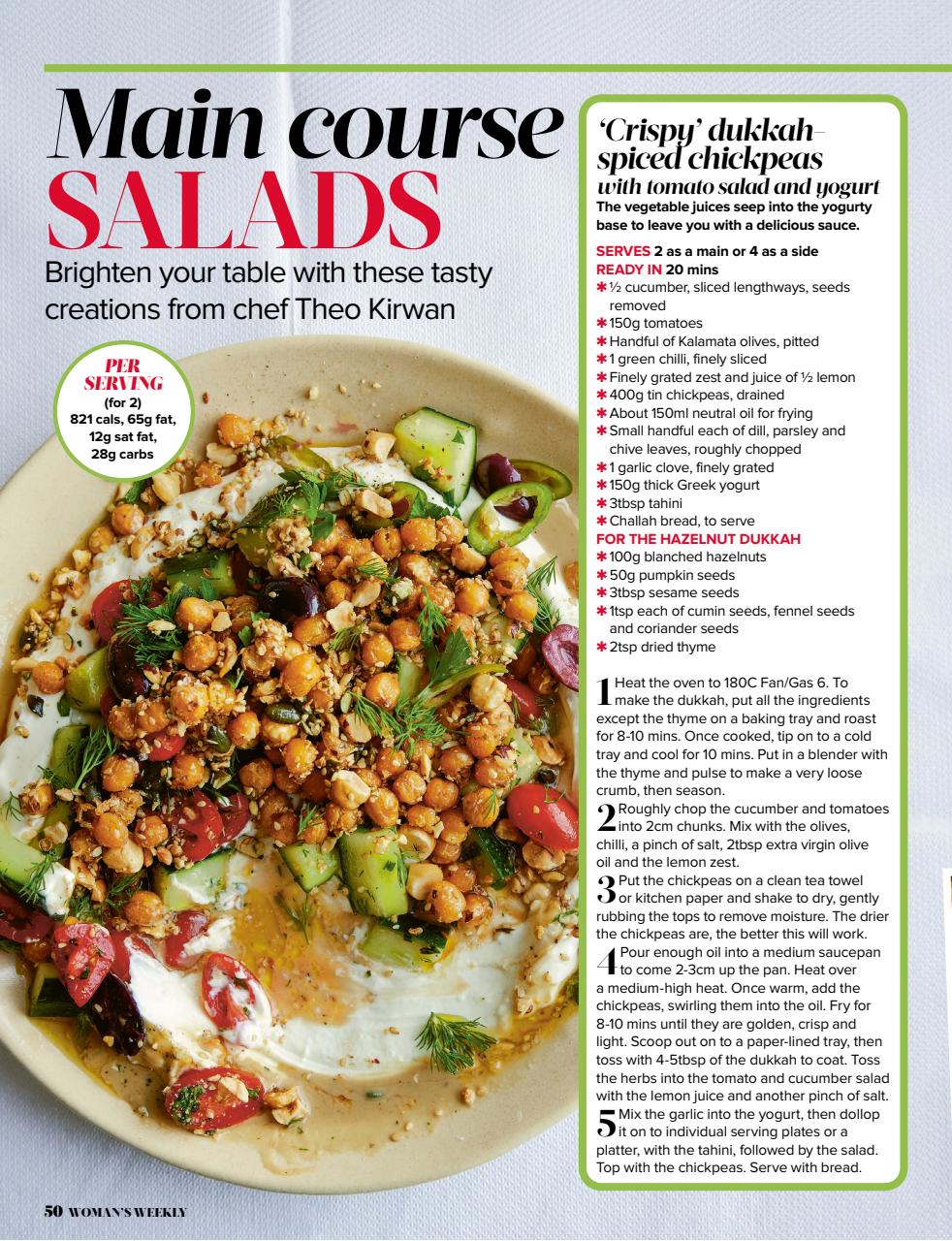 Main course SALADS

Brighten your table with these tasty creations from chef Theo Kirwan

PER SERVING
(for 2)
821 cals, 65g fat, 12g sat fat, 28g carbs

'Crispy' dukkah-spiced chickpeas with tomato salad and yogurt

The vegetable juices seep into the yogurty base to leave you with a delicious sauce.

SERVES 2 as a main or 4 as a side
READY IN 20 mins

✱ ½ cucumber, sliced lengthways, seeds removed
✱ 150g tomatoes
✱ Handful of Kalamata olives, pitted
✱ 1 green chilli, finely sliced
✱ Finely grated zest and juice of ½ lemon
✱ 400g tin chickpeas, drained
✱ About 150ml neutral oil for frying
✱ Small handful each of dill, parsley and chive leaves, roughly chopped
✱ 1 garlic clove, finely grated
✱ 150g thick Greek yogurt
✱ 3tbsp tahini
✱ Challah bread, to serve

FOR THE HAZELNUT DUKKAH
✱ 100g blanched hazelnuts
✱ 50g pumpkin seeds
✱ 3tbsp sesame seeds
✱ 1tsp each of cumin seeds, fennel seeds and coriander seeds
✱ 2tsp dried thyme

1 Heat the oven to 180C Fan/Gas 6. To make the dukkah, put all the ingredients except the thyme on a baking tray and roast for 8-10 mins. Once cooked, tip on to a cold tray and cool for 10 mins. Put in a blender with the thyme and pulse to make a very loose crumb, then season.

2 Roughly chop the cucumber and tomatoes into 2cm chunks. Mix with the olives, chilli, a pinch of salt, 2tbsp extra virgin olive oil and the lemon zest.

3 Put the chickpeas on a clean tea towel or kitchen paper and shake to dry, gently rubbing the tops to remove moisture. The drier the chickpeas are, the better this will work.

4 Pour enough oil into a medium saucepan to come 2-3cm up the pan. Heat over a medium-high heat. Once warm, add the chickpeas, swirling them into the oil. Fry for 8-10 mins until they are golden, crisp and light. Scoop out on to a paper-lined tray, then toss with 4-5tbsp of the dukkah to coat. Toss the herbs into the tomato and cucumber salad with the lemon juice and another pinch of salt.

5 Mix the garlic into the yogurt, then dollop it on to individual serving plates or a platter, with the tahini, followed by the salad. Top with the chickpeas. Serve with bread.

50 WOMAN'S WEEKLY